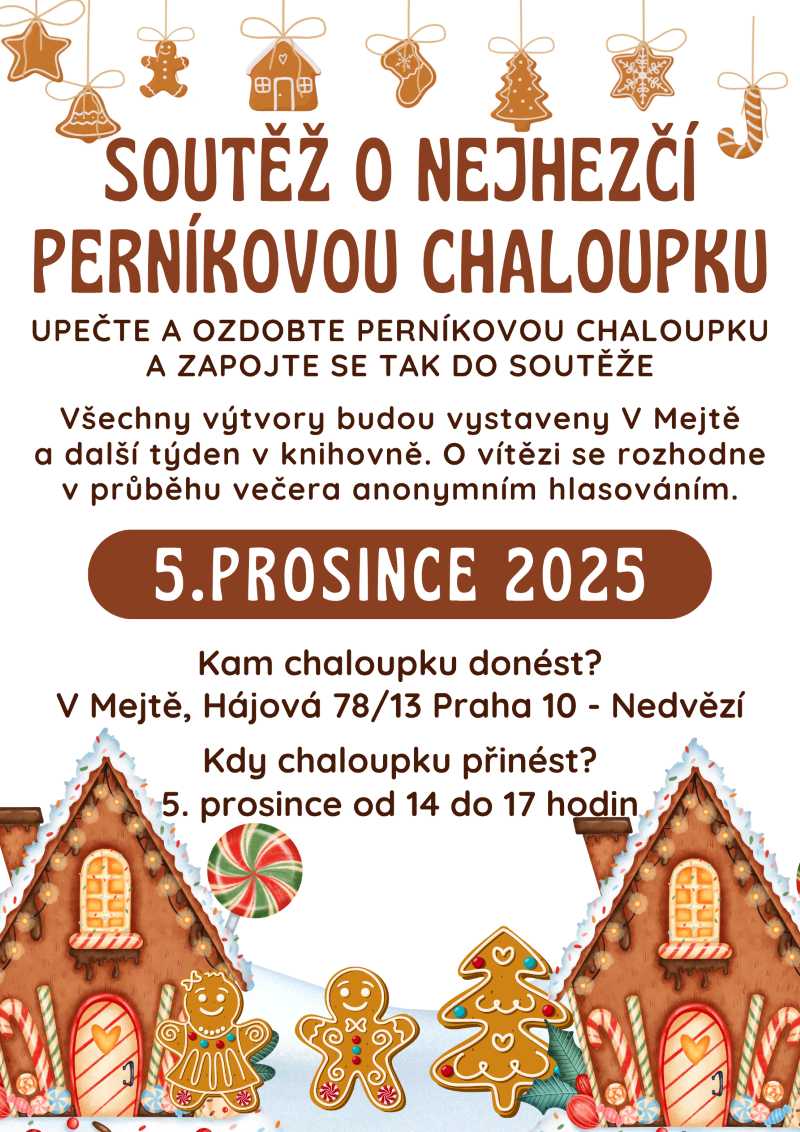 SOUTĚŽ O NEJHEZČÍ PERNÍKOVOU CHALOUPKU

UPEČTE A OZDOBTE PERNÍKOVOU CHALOUPKU A ZAPOJTE SE TAK DO SOUTĚŽE

Všechny výtvory budou vystaveny V Mejtě a další týden v knihovně. O vítězi se rozhodne v průběhu večera anonymním hlasováním.

5.PROSINCE 2025

Kam chaloupku donést?
V Mejtě, Hájová 78/13 Praha 10 - Nedvězí

Kdy chaloupku přinést?
5. prosince od 14 do 17 hodin